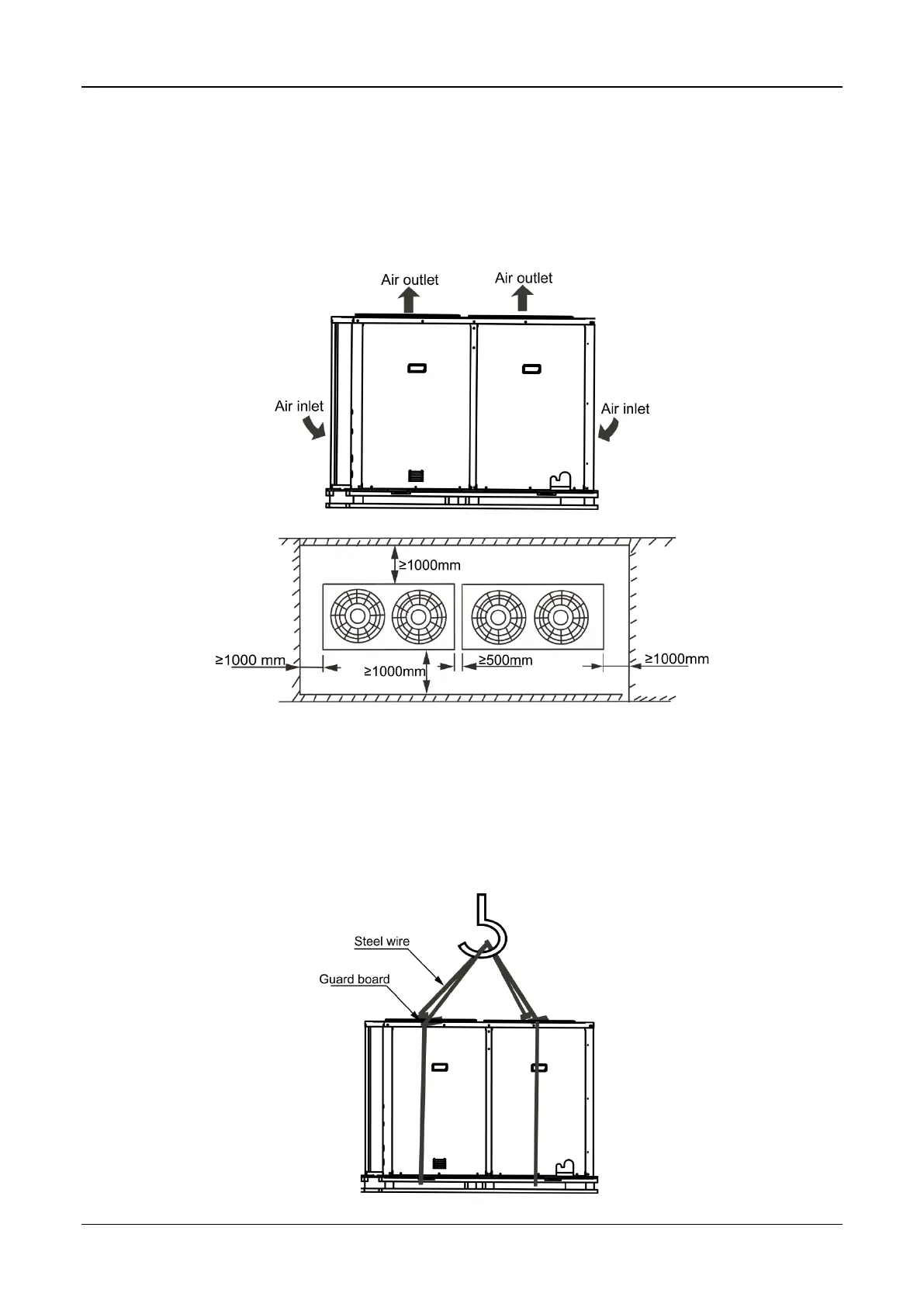 Air outlet
Air outlet
Air inlet
Air inlet

≥1000mm
≥1000 mm
≥1000mm
≥500mm
≥1000mm

Steel wire
Guard board